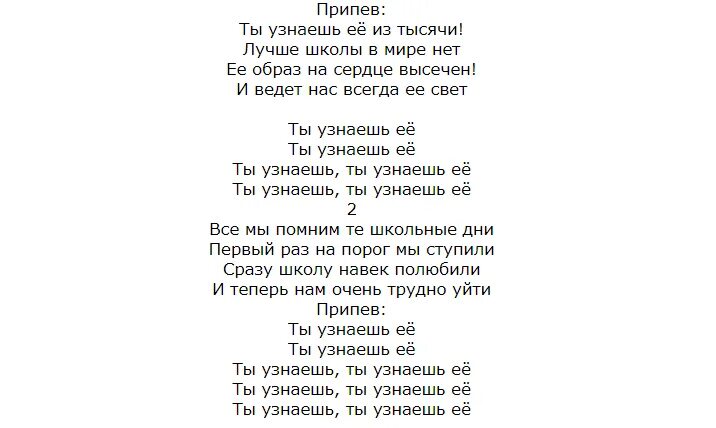 Припев:
Ты узнаешь её из тысячи!
Лучше школы в мире нет
Ее образ на сердце высечен!
И ведет нас всегда ее свет

Ты узнаешь её
Ты узнаешь её
Ты узнаешь, ты узнаешь её
Ты узнаешь, ты узнаешь её
2
Все мы помним те школьные дни
Первый раз на порог мы ступили
Сразу школу навек полюбили
И теперь нам очень трудно уйти
Припев:
Ты узнаешь её
Ты узнаешь её
Ты узнаешь, ты узнаешь её
Ты узнаешь, ты узнаешь её
Ты узнаешь, ты узнаешь её